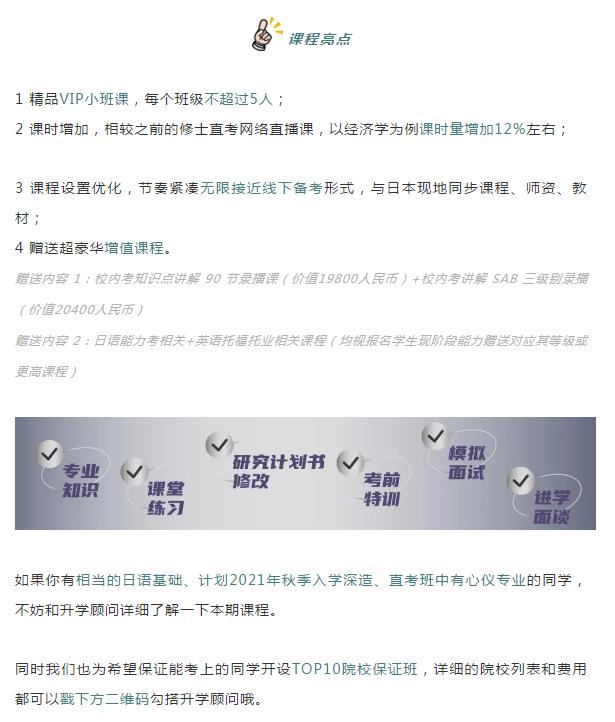 课程亮点

1 精品VIP小班课，每个班级不超过5人；
2 课时增加，相较之前的修士直考网络直播课，以经济学为例课时量增加12%左右；

3 课程设置优化，节奏紧凑无限接近线下备考形式，与日本现地同步课程、师资、教材；
4 赠送超豪华增值课程。
赠送内容 1：校内考知识点讲解 90 节录播课（价值19800人民币）+校内考讲解 SAB 三级别录播（价值20400人民币）
赠送内容 2：日语能力考相关+英语托福托业相关课程（均视报名学生现阶段能力赠送对应其等级或更高课程）

专业知识
课堂练习
研究计划书修改
考前特训
模拟面试
进学面谈

如果你有相当的日语基础、计划2021年秋季入学深造、直考班中有心仪专业的同学，不妨和升学顾问详细了解一下本期课程。

同时我们也为希望保证能考上的同学开设TOP10院校保证班，详细的院校列表和费用都可以戳下方二维码勾搭升学顾问哦。